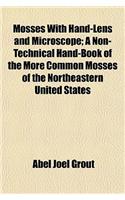 Mosses With Hand-Lens and Microscope; A Non-Technical Hand-Book of the More Common Mosses of the Northeastern United States

Abel Joel Grout